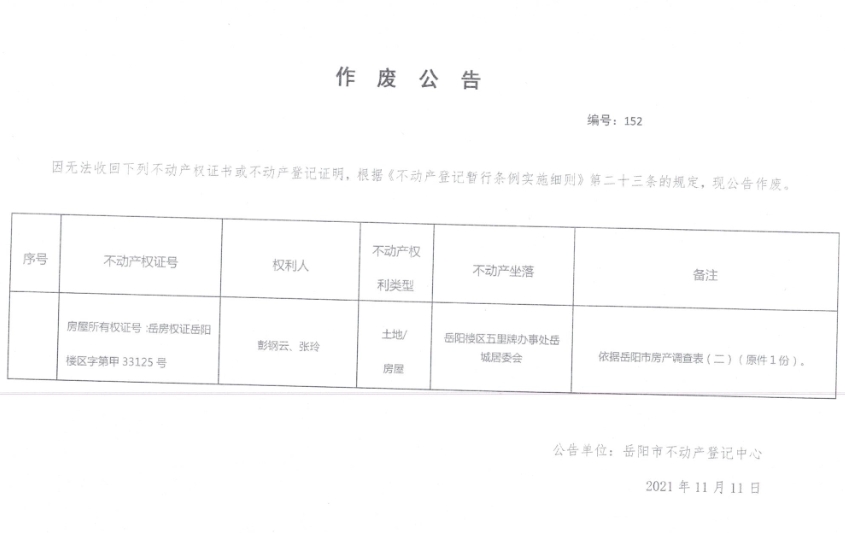 作 废 公 告

编号：152

因无法收回下列不动产权证书或不动产登记证明，根据《不动产登记暂行条例实施细则》第二十三条的规定，现公告作废。

| 序号 | 不动产权证号 | 权利人 | 不动产权利类型 | 不动产坐落 | 备注 |
|---|---|---|---|---|---|
|  | 房屋所有权证号：岳房权证岳阳楼区字第甲 33125 号 | 彭钢云、张玲 | 土地/房屋 | 岳阳楼区五里牌办事处岳城居委会 | 依据岳阳市房产调查表（二）（原件 1 份）。 |

公告单位：岳阳市不动产登记中心

2021 年 11 月 11 日